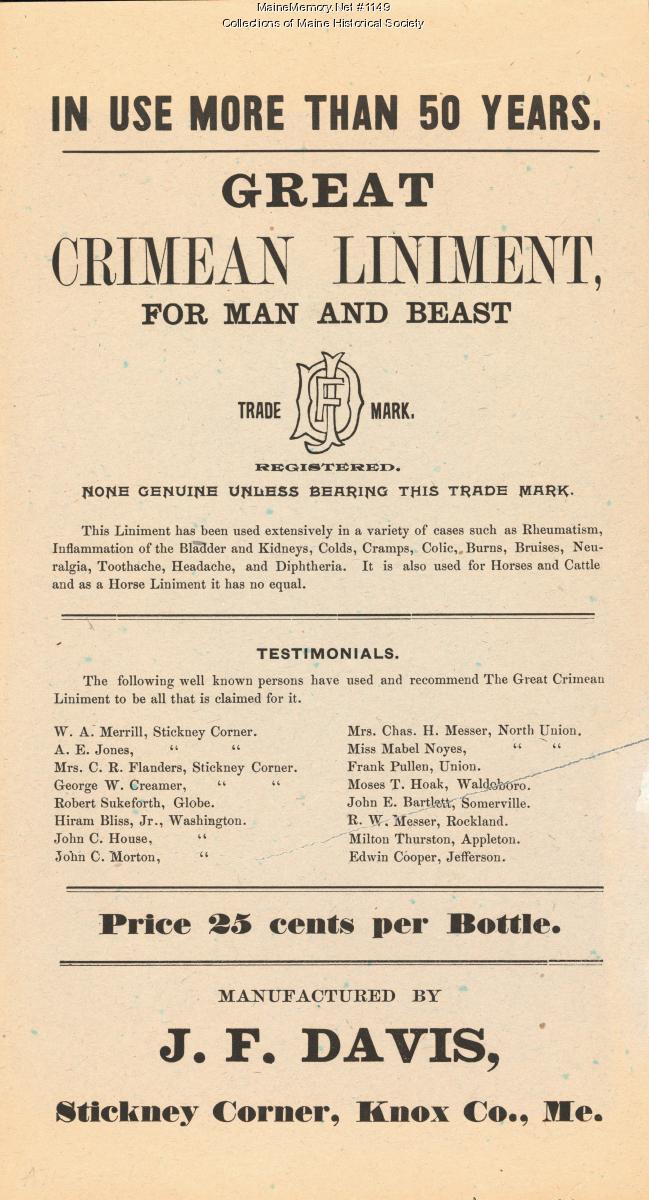 MaineMemory.Net #1149
Collections of Maine Historical Society

IN USE MORE THAN 50 YEARS.

GREAT
CRIMEAN LINIMENT,
FOR MAN AND BEAST

TRADE JFD MARK.

REGISTERED.

NONE GENUINE UNLESS BEARING THIS TRADE MARK.

This Liniment has been used extensively in a variety of cases such as Rheumatism, Inflammation of the Bladder and Kidneys, Colds, Cramps, Colic, Burns, Bruises, Neuralgia, Toothache, Headache, and Diphtheria. It is also used for Horses and Cattle and as a Horse Liniment it has no equal.

TESTIMONIALS.

The following well known persons have used and recommend The Great Crimean Liniment to be all that is claimed for it.

W. A. Merrill, Stickney Corner.
A. E. Jones, " "
Mrs. C. R. Flanders, Stickney Corner.
George W. Creamer, " "
Robert Sukeforth, Globe.
Hiram Bliss, Jr., Washington.
John C. House, "
John C. Morton, "

Mrs. Chas. H. Messer, North Union.
Miss Mabel Noyes, " "
Frank Pullen, Union.
Moses T. Hoak, Waldoboro.
John E. Bartlett, Somerville.
R. W. Messer, Rockland.
Milton Thurston, Appleton.
Edwin Cooper, Jefferson.

Price 25 cents per Bottle.

MANUFACTURED BY
J. F. DAVIS,
Stickney Corner, Knox Co., Me.